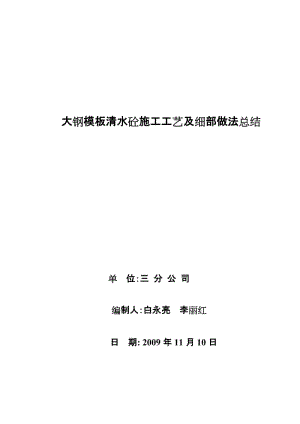 大钢模板清水砼施工工艺及细部做法总结

单 位:三 分 公 司

编制人:白永亮 李丽红

日 期: 2009 年 11 月 10 日